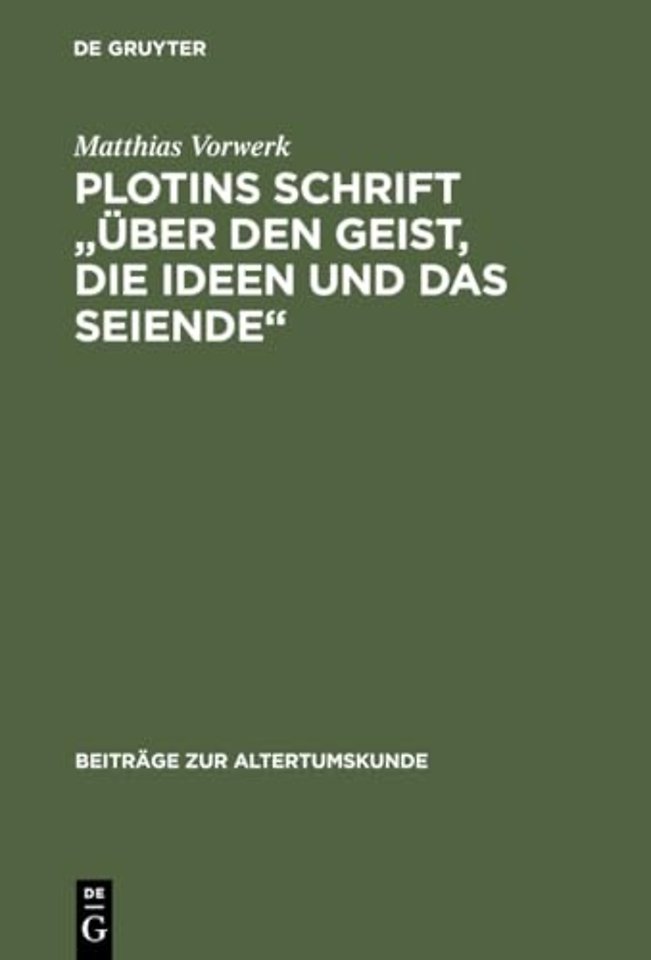 DE GRUYTER

Matthias Vorwerk

PLOTINS SCHRIFT „ÜBER DEN GEIST, DIE IDEEN UND DAS SEIENDE“

BEITRÄGE ZUR ALTERTUMSKUNDE

DE
G